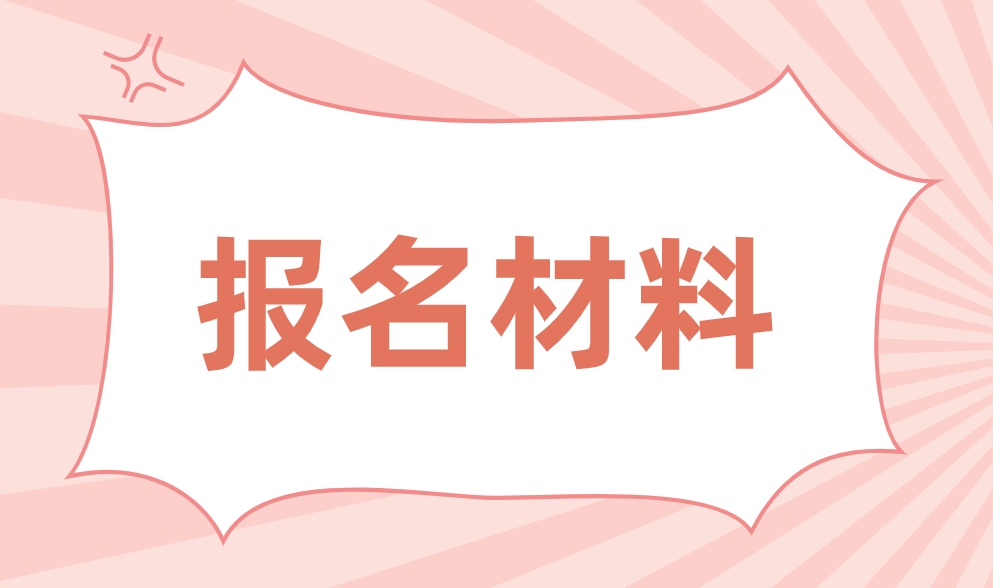 报名材料